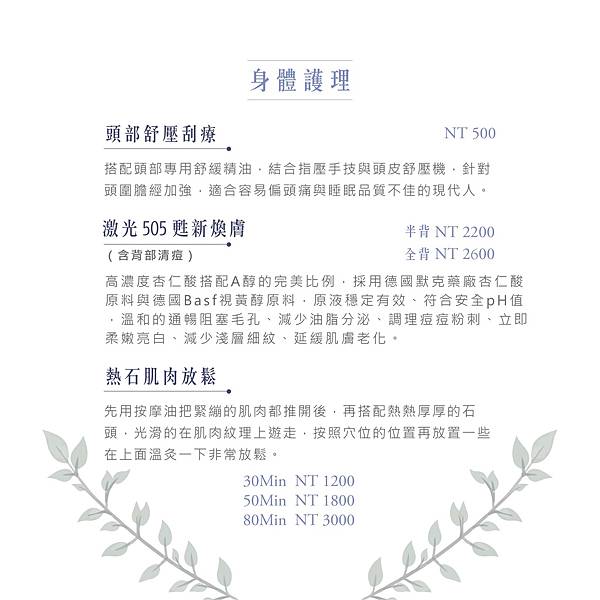 身體護理

頭部舒壓刮療

NT 500

搭配頭部專用舒緩精油，結合指壓手技與頭皮舒壓機，針對頭圍膽經加強，適合容易偏頭痛與睡眠品質不佳的現代人。

激光505甦新煥膚
（含背部清痘）

半背 NT 2200
全背 NT 2600

高濃度杏仁酸搭配A醇的完美比例，採用德國默克藥廠杏仁酸原料與德國Basf視黃醇原料，原液穩定有效、符合安全pH值，溫和的通暢阻塞毛孔、減少油脂分泌、調理痘痘粉刺、立即柔嫩亮白、減少淺層細紋、延緩肌膚老化。

熱石肌肉放鬆

先用按摩油把緊繃的肌肉都推開後，再搭配熱熱厚厚的石頭，光滑的在肌肉紋理上遊走，按照穴位的位置再放置一些在上面溫灸一下非常放鬆。

30Min NT 1200
50Min NT 1800
80Min NT 3000